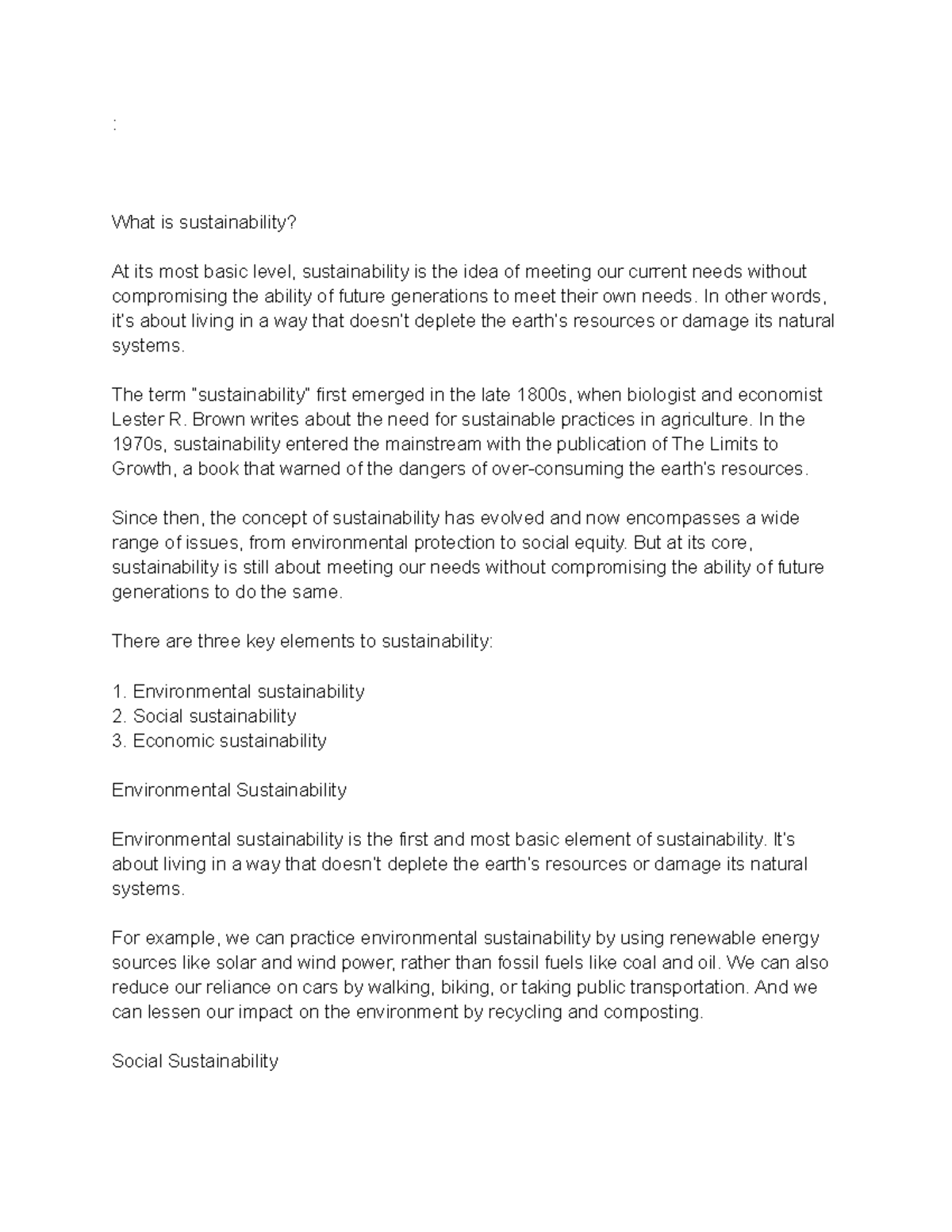 :

What is sustainability?

At its most basic level, sustainability is the idea of meeting our current needs without compromising the ability of future generations to meet their own needs. In other words, it's about living in a way that doesn't deplete the earth's resources or damage its natural systems.

The term "sustainability" first emerged in the late 1800s, when biologist and economist Lester R. Brown writes about the need for sustainable practices in agriculture. In the 1970s, sustainability entered the mainstream with the publication of The Limits to Growth, a book that warned of the dangers of over-consuming the earth's resources.

Since then, the concept of sustainability has evolved and now encompasses a wide range of issues, from environmental protection to social equity. But at its core, sustainability is still about meeting our needs without compromising the ability of future generations to do the same.

There are three key elements to sustainability:

1. Environmental sustainability
2. Social sustainability
3. Economic sustainability

Environmental Sustainability

Environmental sustainability is the first and most basic element of sustainability. It's about living in a way that doesn't deplete the earth's resources or damage its natural systems.

For example, we can practice environmental sustainability by using renewable energy sources like solar and wind power, rather than fossil fuels like coal and oil. We can also reduce our reliance on cars by walking, biking, or taking public transportation. And we can lessen our impact on the environment by recycling and composting.

Social Sustainability